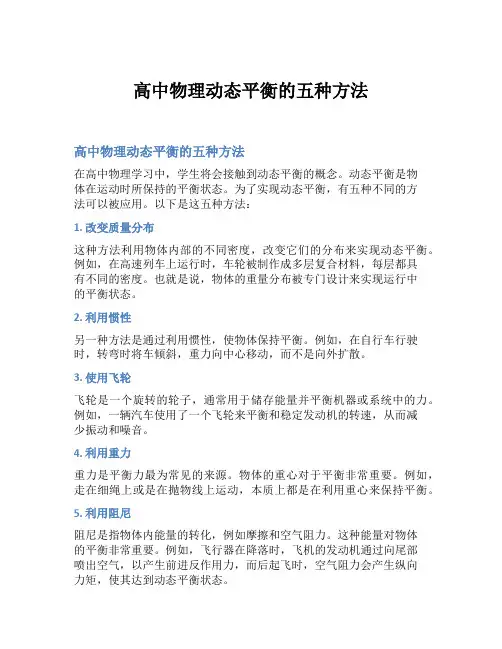 高中物理动态平衡的五种方法

高中物理动态平衡的五种方法

在高中物理学习中，学生将会接触到动态平衡的概念。动态平衡是物体在运动时所保持的平衡状态。为了实现动态平衡，有五种不同的方法可以被应用。以下是这五种方法：

1. 改变质量分布

这种方法利用物体内部的不同密度，改变它们的分布来实现动态平衡。例如，在高速列车上运行时，车轮被制作成多层复合材料，每层都具有不同的密度。也就是说，物体的重量分布被专门设计来实现运行中的平衡状态。

2. 利用惯性

另一种方法是通过利用惯性，使物体保持平衡。例如，在自行车行驶时，转弯时将车倾斜，重力向中心移动，而不是向外扩散。

3. 使用飞轮

飞轮是一个旋转的轮子，通常用于储存能量并平衡机器或系统中的力。例如，一辆汽车使用了一个飞轮来平衡和稳定发动机的转速，从而减少振动和噪音。

4. 利用重力

重力是平衡力最为常见的来源。物体的重心对于平衡非常重要。例如，走在细绳上或是在抛物线上运动，本质上都是在利用重心来保持平衡。

5. 利用阻尼

阻尼是指物体内能量的转化，例如摩擦和空气阻力。这种能量对物体的平衡非常重要。例如，飞行器在降落时，飞机的发动机通过向尾部喷出空气，以产生前进反作用力，而后起飞时，空气阻力会产生纵向力矩，使其达到动态平衡状态。